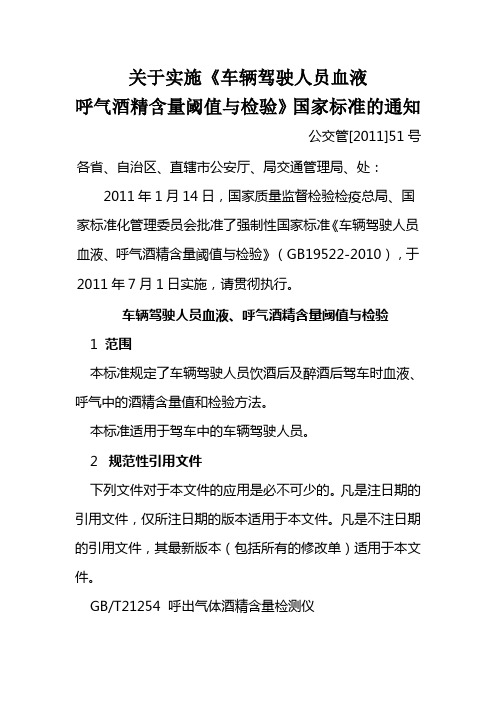 关于实施《车辆驾驶人员血液
呼气酒精含量阈值与检验》国家标准的通知

公交管[2011]51 号

各省、自治区、直辖市公安厅、局交通管理局、处：

2011 年 1 月 14 日，国家质量监督检验检疫总局、国家标准化管理委员会批准了强制性国家标准《车辆驾驶人员血液、呼气酒精含量阈值与检验》（GB19522-2010），于 2011 年 7 月 1 日实施，请贯彻执行。

车辆驾驶人员血液、呼气酒精含量阈值与检验

1 范围

本标准规定了车辆驾驶人员饮酒后及醉酒后驾车时血液、呼气中的酒精含量值和检验方法。

本标准适用于驾车中的车辆驾驶人员。

2 规范性引用文件

下列文件对于本文件的应用是必不可少的。凡是注日期的引用文件，仅所注日期的版本适用于本文件。凡是不注日期的引用文件，其最新版本（包括所有的修改单）适用于本文件。

GB/T21254 呼出气体酒精含量检测仪